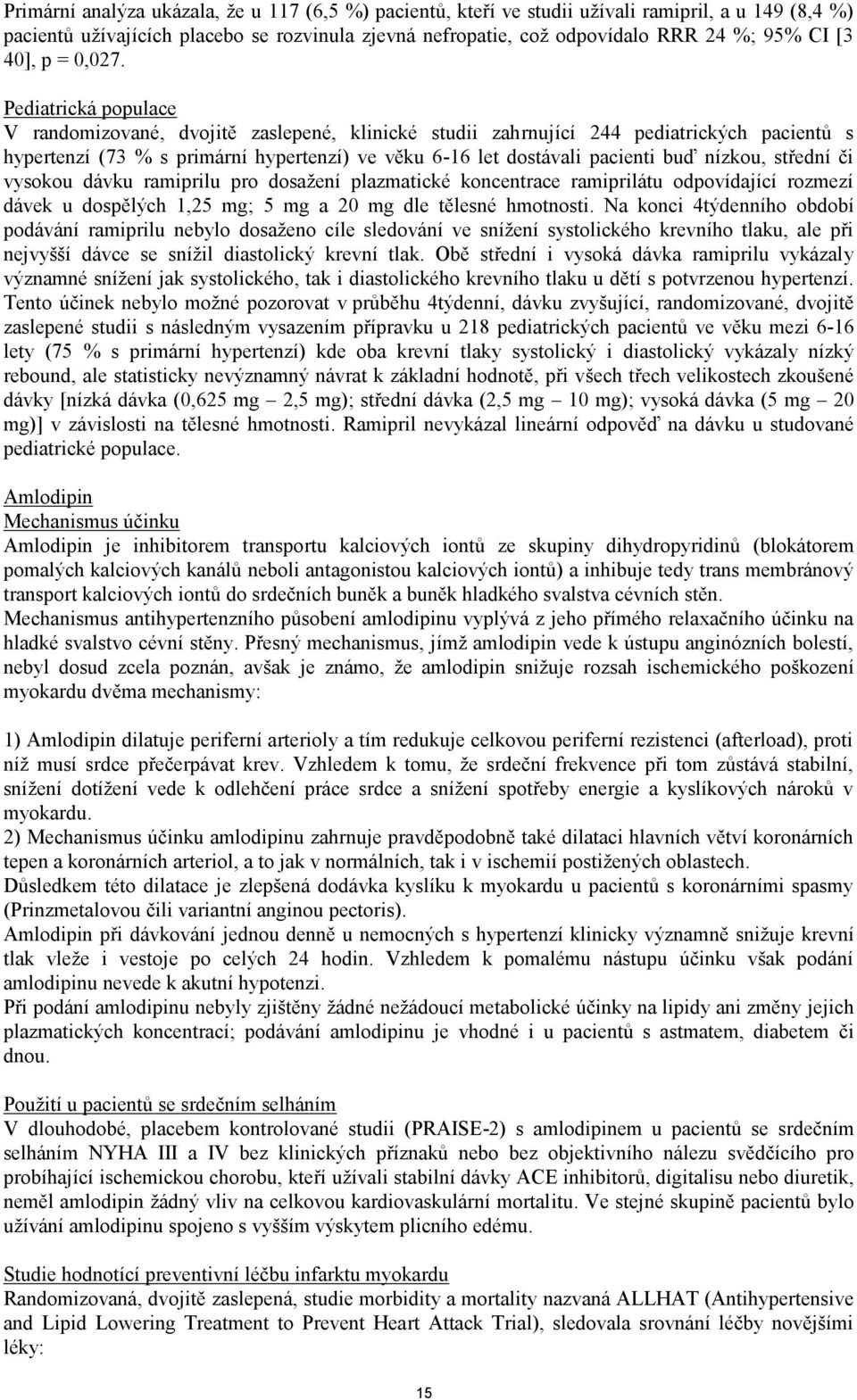 Primární analýza ukázala, že u 117 (6,5 %) pacientů, kteří ve studii užívali ramipril, a u 149 (8,4 %) pacientů užívajících placebo se rozvinula zjevná nefropatie, což odpovídalo RRR 24 %; 95% CI [3 40], p = 0,027.

Pediatrická populace
V randomizované, dvojitě zaslepené, klinické studii zahrnující 244 pediatrických pacientů s hypertenzí (73 % s primární hypertenzí) ve věku 6-16 let dostávali pacienti buď nízkou, střední či vysokou dávku ramiprilu pro dosažení plazmatické koncentrace ramiprilátu odpovídající rozmezí dávek u dospělých 1,25 mg; 5 mg a 20 mg dle tělesné hmotnosti. Na konci 4týdenního období podávání ramiprilu nebylo dosaženo cíle sledování ve snížení systolického krevního tlaku, ale při nejvyšší dávce se snížil diastolický krevní tlak. Obě střední i vysoká dávka ramiprilu vykázaly významné snížení jak systolického, tak i diastolického krevního tlaku u dětí s potvrzenou hypertenzí. Tento účinek nebylo možné pozorovat v průběhu 4týdenní, dávku zvyšující, randomizované, dvojitě zaslepené studii s následným vysazením přípravku u 218 pediatrických pacientů ve věku mezi 6-16 lety (75 % s primární hypertenzí) kde oba krevní tlaky systolický i diastolický vykázaly nízký rebound, ale statisticky nevýznamný návrat k základní hodnotě, při všech třech velikostech zkoušené dávky [nízká dávka (0,625 mg – 2,5 mg); střední dávka (2,5 mg – 10 mg); vysoká dávka (5 mg – 20 mg)] v závislosti na tělesné hmotnosti. Ramipril nevykázal lineární odpověď na dávku u studované pediatrické populace.

Amlodipin
Mechanismus účinku
Amlodipin je inhibitorem transportu kalciových iontů ze skupiny dihydropyridinů (blokátorem pomalých kalciových kanálů neboli antagonistou kalciových iontů) a inhibuje tedy trans membránový transport kalciových iontů do srdečních buněk a buněk hladkého svalstva cévních stěn.
Mechanismus antihypertenzního působení amlodipinu vyplývá z jeho přímého relaxačního účinku na hladké svalstvo cévní stěny. Přesný mechanismus, jímž amlodipin vede k ústupu anginózních bolestí, nebyl dosud zcela poznán, avšak je známo, že amlodipin snižuje rozsah ischemického poškození myokardu dvěma mechanismy:

1) Amlodipin dilatuje periferní arterioly a tím redukuje celkovou periferní rezistenci (afterload), proti níž musí srdce přečerpávat krev. Vzhledem k tomu, že srdeční frekvence při tom zůstává stabilní, snížení dotížení vede k odlehčení práce srdce a snížení spotřeby energie a kyslíkových nároků v myokardu.
2) Mechanismus účinku amlodipinu zahrnuje pravděpodobně také dilataci hlavních větví koronárních tepen a koronárních arteriol, a to jak v normálních, tak i v ischemií postižených oblastech. Důsledkem této dilatace je zlepšená dodávka kyslíku k myokardu u pacientů s koronárními spasmy (Prinzmetalovou čili variantní anginou pectoris).
Amlodipin při dávkování jednou denně u nemocných s hypertenzí klinicky významně snižuje krevní tlak vleže i vestoje po celých 24 hodin. Vzhledem k pomalému nástupu účinku však podání amlodipinu nevede k akutní hypotenzi.
Při podání amlodipinu nebyly zjištěny žádné nežádoucí metabolické účinky na lipidy ani změny jejich plazmatických koncentrací; podávání amlodipinu je vhodné i u pacientů s astmatem, diabetem či dnou.

Použití u pacientů se srdečním selháním
V dlouhodobé, placebem kontrolované studii (PRAISE-2) s amlodipinem u pacientů se srdečním selháním NYHA III a IV bez klinických příznaků nebo bez objektivního nálezu svědčícího pro probíhající ischemickou chorobu, kteří užívali stabilní dávky ACE inhibitorů, digitalisu nebo diuretik, neměl amlodipin žádný vliv na celkovou kardiovaskulární mortalitu. Ve stejné skupině pacientů bylo užívání amlodipinu spojeno s vyšším výskytem plicního edému.

Studie hodnotící preventivní léčbu infarktu myokardu
Randomizovaná, dvojitě zaslepená, studie morbidity a mortality nazvaná ALLHAT (Antihypertensive and Lipid Lowering Treatment to Prevent Heart Attack Trial), sledovala srovnání léčby novějšími léky:

15